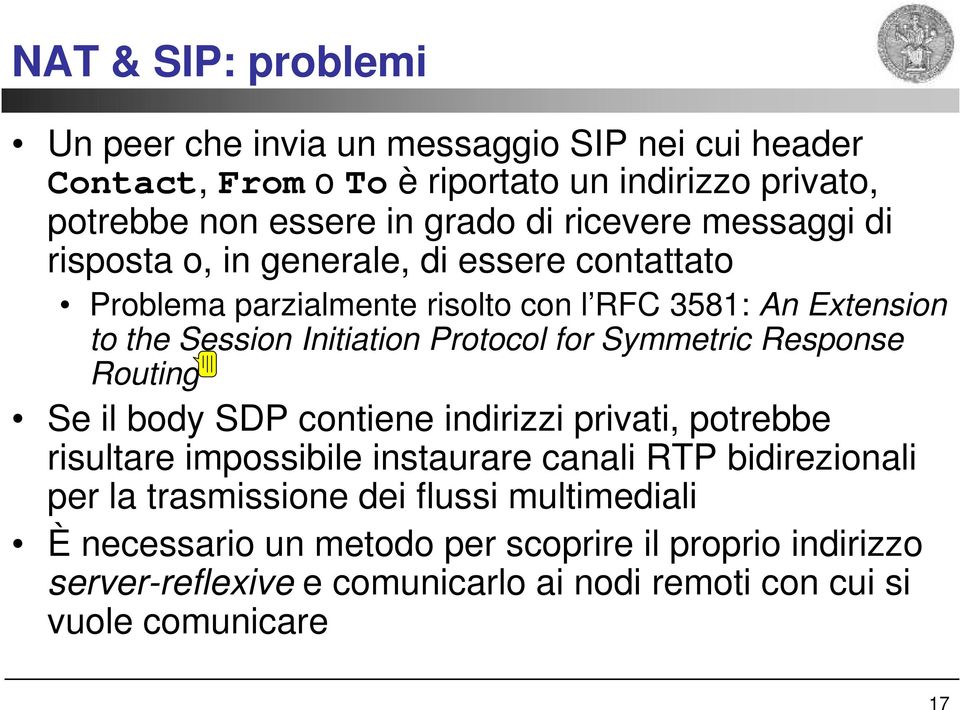 NAT & SIP: problemi

• Un peer che invia un messaggio SIP nei cui header Contact, From o To è riportato un indirizzo privato, potrebbe non essere in grado di ricevere messaggi di risposta o, in generale, di essere contattato
  • Problema parzialmente risolto con l'RFC 3581: An Extension to the Session Initiation Protocol for Symmetric Response Routing
• Se il body SDP contiene indirizzi privati, potrebbe risultare impossibile instaurare canali RTP bidirezionali per la trasmissione dei flussi multimediali
• È necessario un metodo per scoprire il proprio indirizzo server-reflexive e comunicarlo ai nodi remoti con cui si vuole comunicare

17